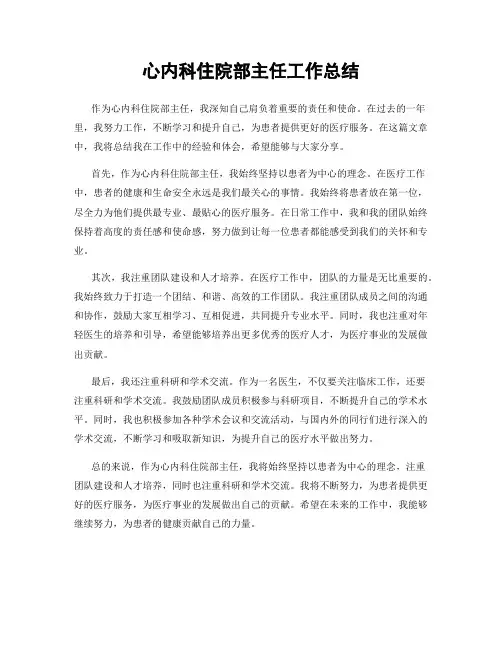 心内科住院部主任工作总结

作为心内科住院部主任，我深知自己肩负着重要的责任和使命。在过去的一年里，我努力工作，不断学习和提升自己，为患者提供更好的医疗服务。在这篇文章中，我将总结我在工作中的经验和体会，希望能够与大家分享。

首先，作为心内科住院部主任，我始终坚持以患者为中心的理念。在医疗工作中，患者的健康和生命安全永远是我们最关心的事情。我始终将患者放在第一位，尽全力为他们提供最专业、最贴心的医疗服务。在日常工作中，我和我的团队始终保持着高度的责任感和使命感，努力做到让每一位患者都能感受到我们的关怀和专业。

其次，我注重团队建设和人才培养。在医疗工作中，团队的力量是无比重要的。我始终致力于打造一个团结、和谐、高效的工作团队。我注重团队成员之间的沟通和协作，鼓励大家互相学习、互相促进，共同提升专业水平。同时，我也注重对年轻医生的培养和引导，希望能够培养出更多优秀的医疗人才，为医疗事业的发展做出贡献。

最后，我还注重科研和学术交流。作为一名医生，不仅要关注临床工作，还要注重科研和学术交流。我鼓励团队成员积极参与科研项目，不断提升自己的学术水平。同时，我也积极参加各种学术会议和交流活动，与国内外的同行们进行深入的学术交流，不断学习和吸取新知识，为提升自己的医疗水平做出努力。

总的来说，作为心内科住院部主任，我将始终坚持以患者为中心的理念，注重团队建设和人才培养，同时也注重科研和学术交流。我将不断努力，为患者提供更好的医疗服务，为医疗事业的发展做出自己的贡献。希望在未来的工作中，我能够继续努力，为患者的健康贡献自己的力量。